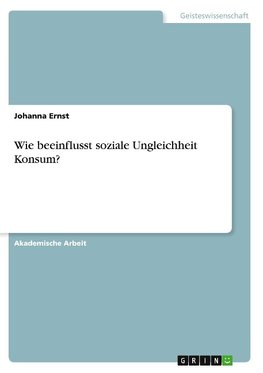 Geisteswissenschaft

Johanna Ernst

Wie beeinflusst soziale Ungleichheit Konsum?

Akademische Arbeit

GRIN